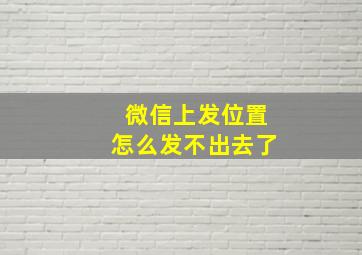 微信上发位置
怎么发不出去了